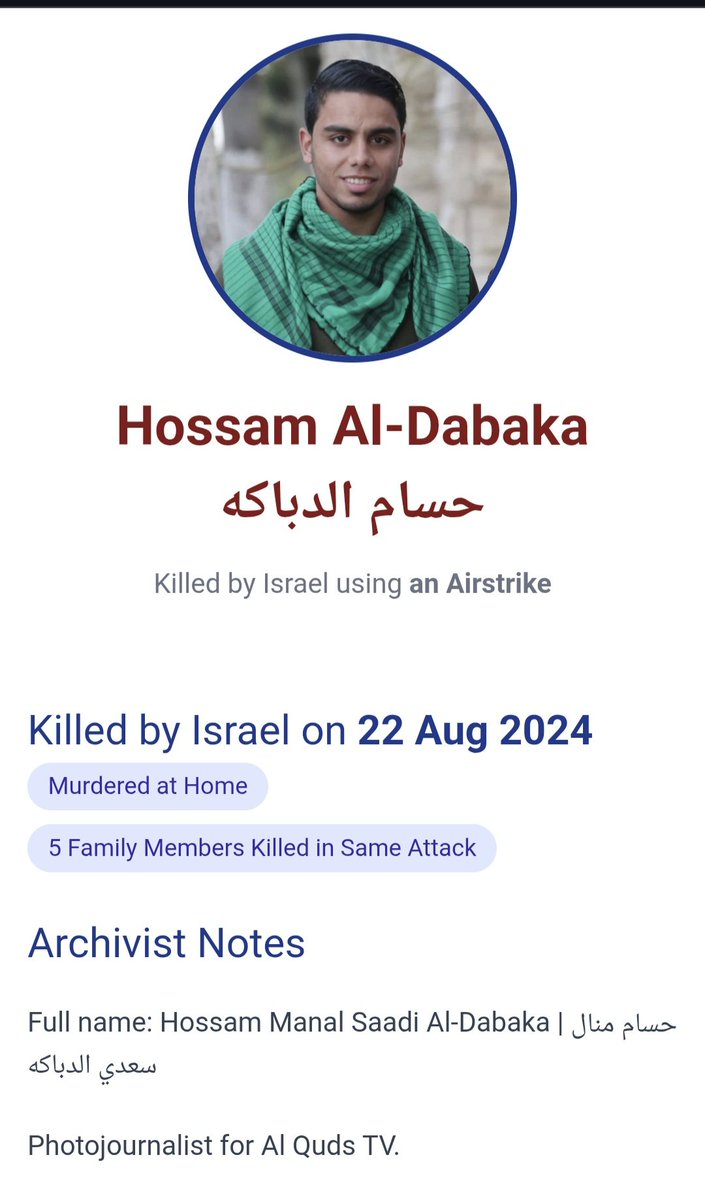 Hossam Al-Dabaka
حسام الدباكه

Killed by Israel using an Airstrike

Killed by Israel on 22 Aug 2024

Murdered at Home

5 Family Members Killed in Same Attack

Archivist Notes

Full name: Hossam Manal Saadi Al-Dabaka | حسام منال سعدي الدباكه

Photojournalist for Al Quds TV.